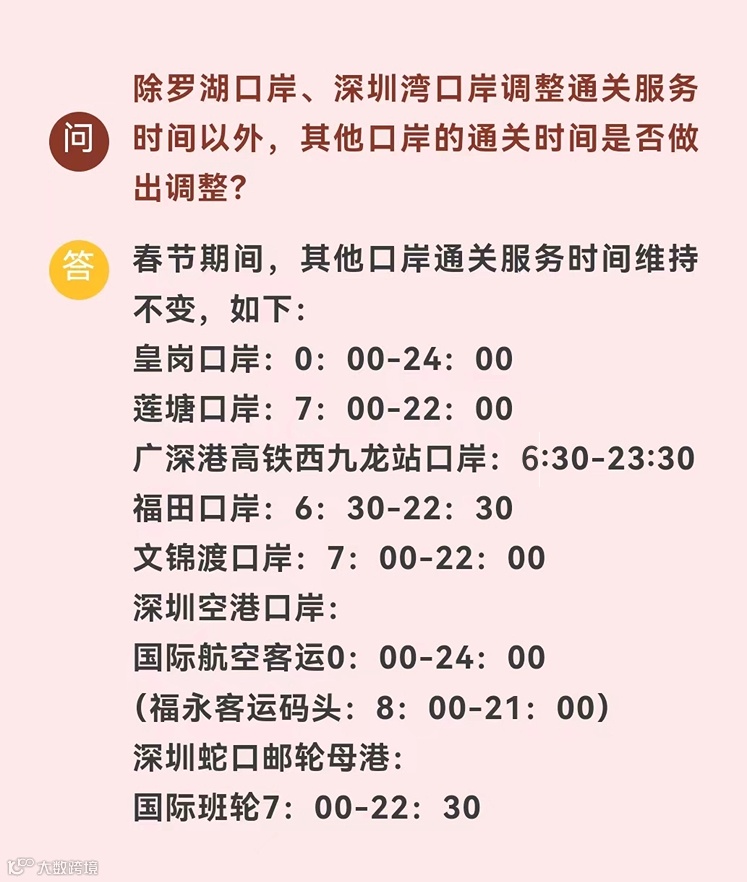 问

除罗湖口岸、深圳湾口岸调整通关服务时间以外，其他口岸的通关时间是否做出调整？

答

春节期间，其他口岸通关服务时间维持不变，如下：
皇岗口岸：0：00-24：00
莲塘口岸：7：00-22：00
广深港高铁西九龙站口岸：6:30-23:30
福田口岸：6：30-22：30
文锦渡口岸：7：00-22：00
深圳空港口岸：
国际航空客运0：00-24：00
（福永客运码头：8：00-21：00）
深圳蛇口邮轮母港：
国际班轮7：00-22：30

大数跨境